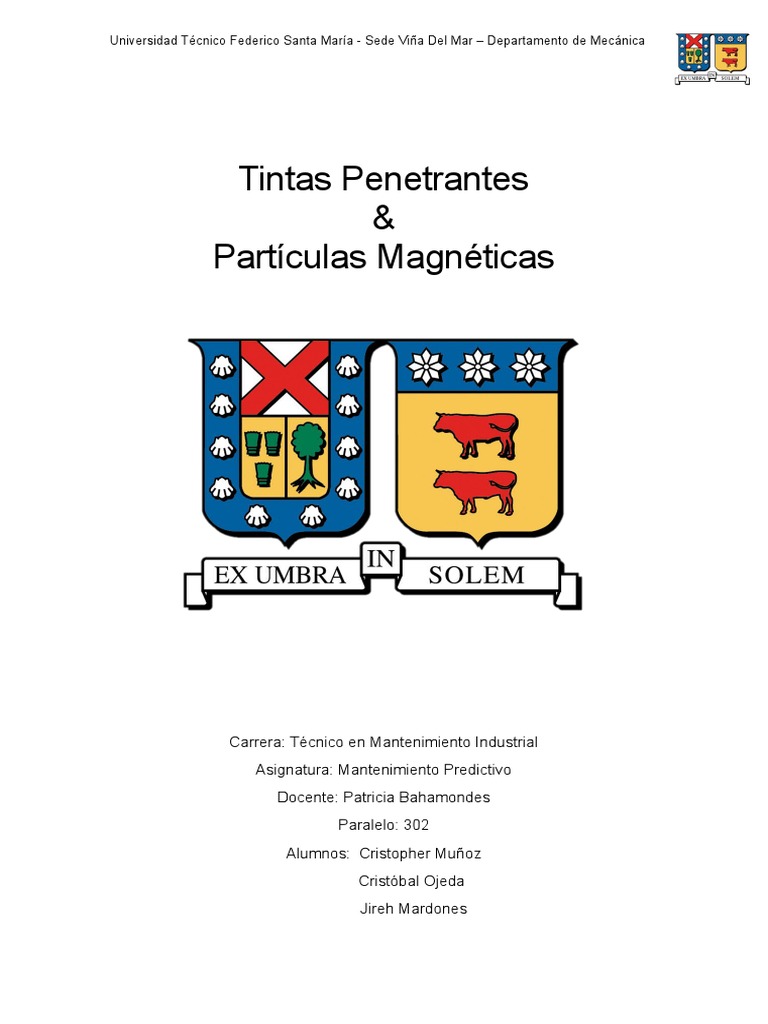 Universidad Técnico Federico Santa María - Sede Viña Del Mar – Departamento de Mecánica

EX UMBRA IN SOLEM

Tintas Penetrantes
&
Partículas Magnéticas

EX UMBRA IN SOLEM

Carrera: Técnico en Mantenimiento Industrial
Asignatura: Mantenimiento Predictivo
Docente: Patricia Bahamondes
Paralelo: 302
Alumnos: Cristopher Muñoz
Cristóbal Ojeda
Jireh Mardones